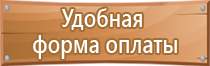 Удобная
форма оплаты